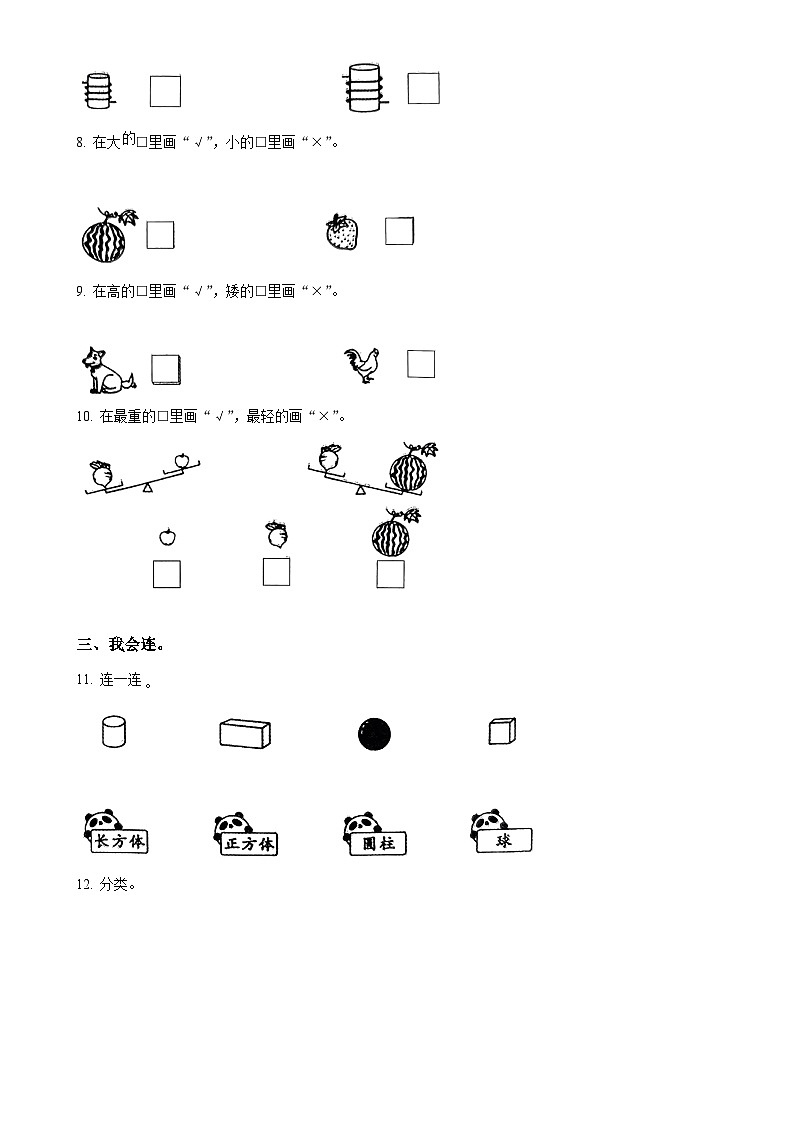 8. 在大的□里画“√”，小的□里画“×”。

9. 在高的□里画“√”，矮的□里画“×”。

10. 在最重的□里画“√”，最轻的画“×”。

三、我会连。

11. 连一连。

长方体　正方体　圆柱　球

12. 分类。